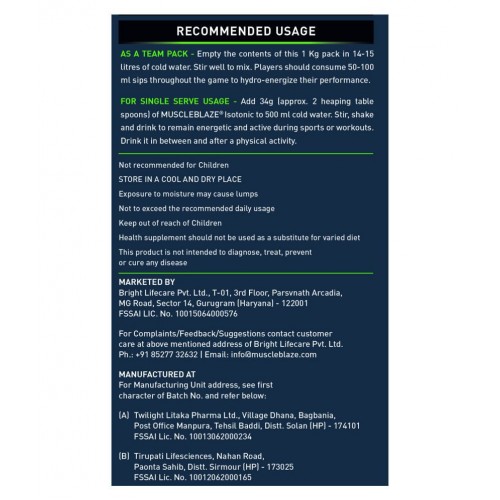 RECOMMENDED USAGE

AS A TEAM PACK - Empty the contents of this 1 Kg pack in 14-15 litres of cold water. Stir well to mix. Players should consume 50-100 ml sips throughout the game to hydro-energize their performance.

FOR SINGLE SERVE USAGE - Add 34g (approx. 2 heaping table spoons) of MUSCLEBLAZE® Isotonic to 500 ml cold water. Stir, shake and drink to remain energetic and active during sports or workouts. Drink it in between and after a physical activity.

Not recommended for Children

STORE IN A COOL AND DRY PLACE

Exposure to moisture may cause lumps

Not to exceed the recommended daily usage

Keep out of reach of Children

Health supplement should not be used as a substitute for varied diet

This product is not intended to diagnose, treat, prevent or cure any disease

MARKETED BY
Bright Lifecare Pvt. Ltd., T-01, 3rd Floor, Parsvnath Arcadia, MG Road, Sector 14, Gurugram (Haryana) - 122001
FSSAI LIC. No. 10015064000576

For Complaints/Feedback/Suggestions contact customer care at above mentioned address of Bright Lifecare Pvt. Ltd.
Ph.: +91 85277 32632 | Email: info@muscleblaze.com

MANUFACTURED AT
For Manufacturing Unit address, see first character of Batch No. and refer below:

(A) Twilight Litaka Pharma Ltd., Village Dhana, Bagbania, Post Office Manpura, Tehsil Baddi, Distt. Solan (HP) - 174101
FSSAI Lic. No. 10013062000234

(B) Tirupati Lifesciences, Nahan Road, Paonta Sahib, Distt. Sirmour (HP) - 173025
FSSAI Lic. No. 10012062000165